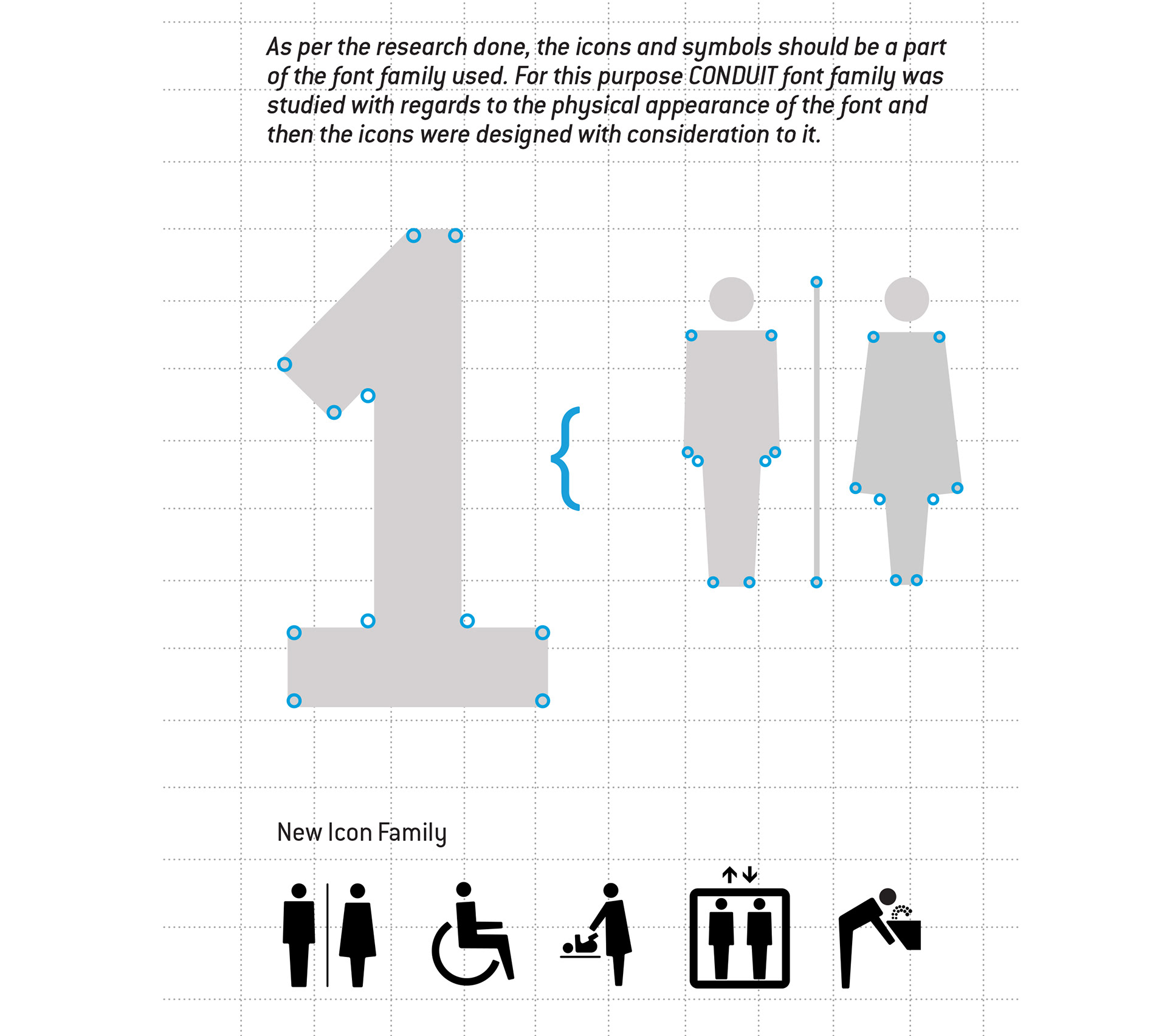 As per the research done, the icons and symbols should be a part of the font family used. For this purpose CONDUIT font family was studied with regards to the physical appearance of the font and then the icons were designed with consideration to it.

1 {

New Icon Family